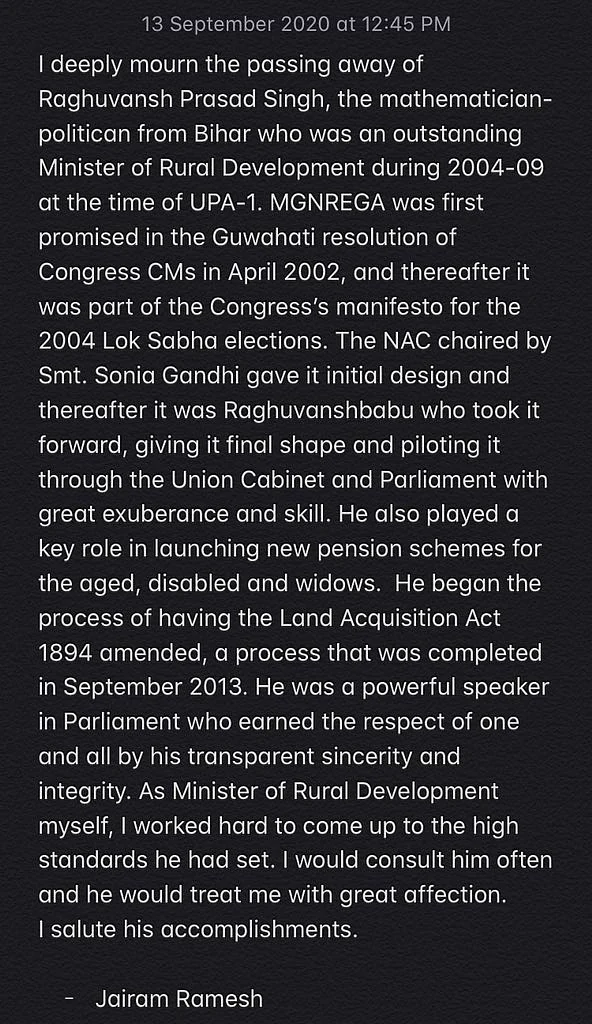 13 September 2020 at 12:45 PM

I deeply mourn the passing away of Raghuvansh Prasad Singh, the mathematician-politican from Bihar who was an outstanding Minister of Rural Development during 2004-09 at the time of UPA-1. MGNREGA was first promised in the Guwahati resolution of Congress CMs in April 2002, and thereafter it was part of the Congress's manifesto for the 2004 Lok Sabha elections. The NAC chaired by Smt. Sonia Gandhi gave it initial design and thereafter it was Raghuvanshbabu who took it forward, giving it final shape and piloting it through the Union Cabinet and Parliament with great exuberance and skill. He also played a key role in launching new pension schemes for the aged, disabled and widows. He began the process of having the Land Acquisition Act 1894 amended, a process that was completed in September 2013. He was a powerful speaker in Parliament who earned the respect of one and all by his transparent sincerity and integrity. As Minister of Rural Development myself, I worked hard to come up to the high standards he had set. I would consult him often and he would treat me with great affection.
I salute his accomplishments.

- Jairam Ramesh